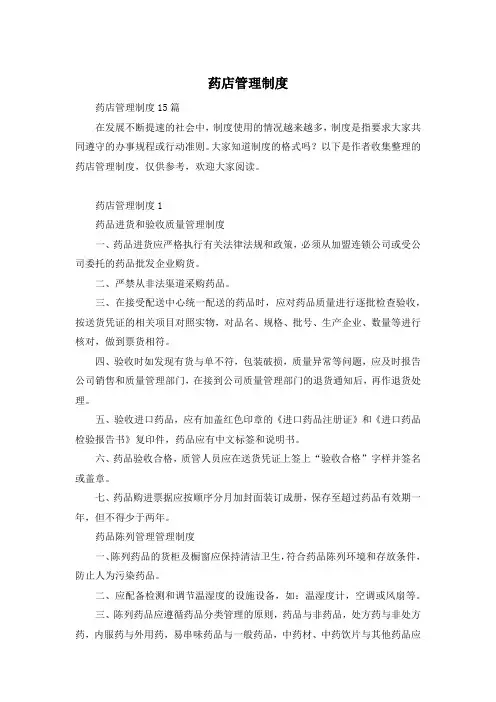 药店管理制度

药店管理制度15篇

在发展不断提速的社会中，制度使用的情况越来越多，制度是指要求大家共同遵守的办事规程或行动准则。大家知道制度的格式吗？以下是作者收集整理的药店管理制度，仅供参考，欢迎大家阅读。

药店管理制度1

药品进货和验收质量管理制度

一、药品进货应严格执行有关法律法规和政策，必须从加盟连锁公司或受公司委托的药品批发企业购货。

二、严禁从非法渠道采购药品。

三、在接受配送中心统一配送的药品时，应对药品质量进行逐批检查验收，按送货凭证的相关项目对照实物，对品名、规格、批号、生产企业、数量等进行核对，做到票货相符。

四、验收时如发现有货与单不符，包装破损，质量异常等问题，应及时报告公司销售和质量管理部门，在接到公司质量管理部门的退货通知后，再作退货处理。

五、验收进口药品，应有加盖红色印章的《进口药品注册证》和《进口药品检验报告书》复印件，药品应有中文标签和说明书。

六、药品验收合格，质管人员应在送货凭证上签上“验收合格”字样并签名或盖章。

七、药品购进票据应按顺序分月加封面装订成册，保存至超过药品有效期一年，但不得少于两年。

药品陈列管理管理制度

一、陈列药品的货柜及橱窗应保持清洁卫生，符合药品陈列环境和存放条件，防止人为污染药品。

二、应配备检测和调节温湿度的设施设备，如：温湿度计，空调或风扇等。

三、陈列药品应遵循药品分类管理的原则，药品与非药品，处方药与非处方药，内服药与外用药，易串味药品与一般药品，中药材、中药饮片与其他药品应